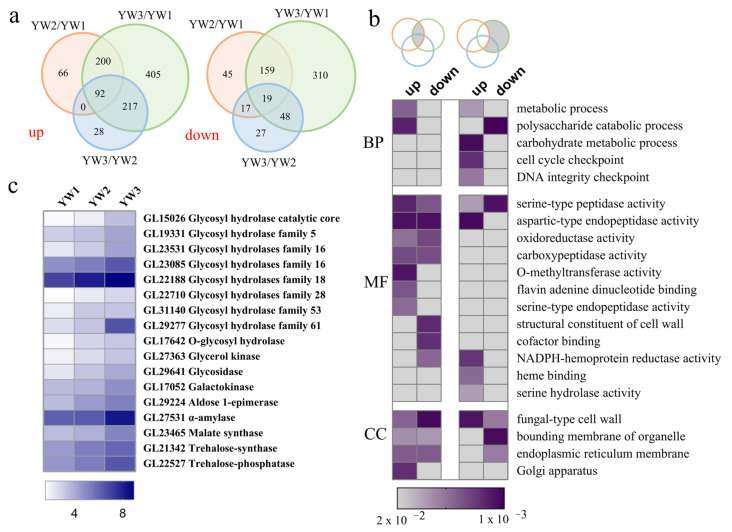 a

YW2/YW1
YW3/YW1
66
200
405
92
0
217
28
up
YW3/YW2

YW2/YW1
YW3/YW1
45
159
310
19
17
48
27
down
YW3/YW2

b

up down up down

BP
metabolic process
polysaccharide catabolic process
carbohydrate metabolic process
cell cycle checkpoint
DNA integrity checkpoint

MF
serine-type peptidase activity
aspartic-type endopeptidase activity
oxidoreductase activity
carboxypeptidase activity
O-methyltransferase activity
flavin adenine dinucleotide binding
serine-type endopeptidase activity
structural constituent of cell wall
cofactor binding
NADPH-hemoprotein reductase activity
heme binding
serine hydrolase activity

CC
fungal-type cell wall
bounding membrane of organelle
endoplasmic reticulum membrane
Golgi apparatus

$2 \times 10^{-2}$
$1 \times 10^{-3}$

c

YW1 YW2 YW3

GL15026 Glycosyl hydrolase catalytic core
GL19331 Glycosyl hydrolase family 5
GL23531 Glycosyl hydrolases family 16
GL23085 Glycosyl hydrolases family 16
GL22188 Glycosyl hydrolases family 18
GL22710 Glycosyl hydrolases family 28
GL31140 Glycosyl hydrolase family 53
GL29277 Glycosyl hydrolase family 61
GL17642 O-glycosyl hydrolase
GL27363 Glycerol kinase
GL29641 Glycosidase
GL17052 Galactokinase
GL29224 Aldose 1-epimerase
GL27531 α-amylase
GL23465 Malate synthase
GL21342 Trehalose-synthase
GL22527 Trehalose-phosphatase

4 8